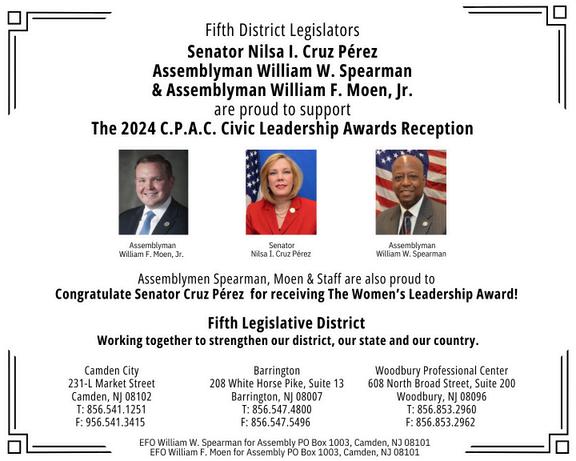 Fifth District Legislators
Senator Nilsa I. Cruz Pérez
Assemblyman William W. Spearman
& Assemblyman William F. Moen, Jr.
are proud to support
The 2024 C.P.A.C. Civic Leadership Awards Reception

Assemblyman
William F. Moen, Jr.

Senator
Nilsa I. Cruz Pérez

Assemblyman
William W. Spearman

Assemblymen Spearman, Moen & Staff are also proud to
Congratulate Senator Cruz Pérez for receiving The Women's Leadership Award!

Fifth Legislative District
Working together to strengthen our district, our state and our country.

Camden City
231-L Market Street
Camden, NJ 08102
T: 856.541.1251
F: 956.541.3415

Barrington
208 White Horse Pike, Suite 13
Barrington, NJ 08007
T: 856.547.4800
F: 856.547.5496

Woodbury Professional Center
608 North Broad Street, Suite 200
Woodbury, NJ 08096
T: 856.853.2960
F: 856.853.2962

EFO William W. Spearman for Assembly PO Box 1003, Camden, NJ 08101
EFO William F. Moen for Assembly PO Box 1003, Camden, NJ 08101